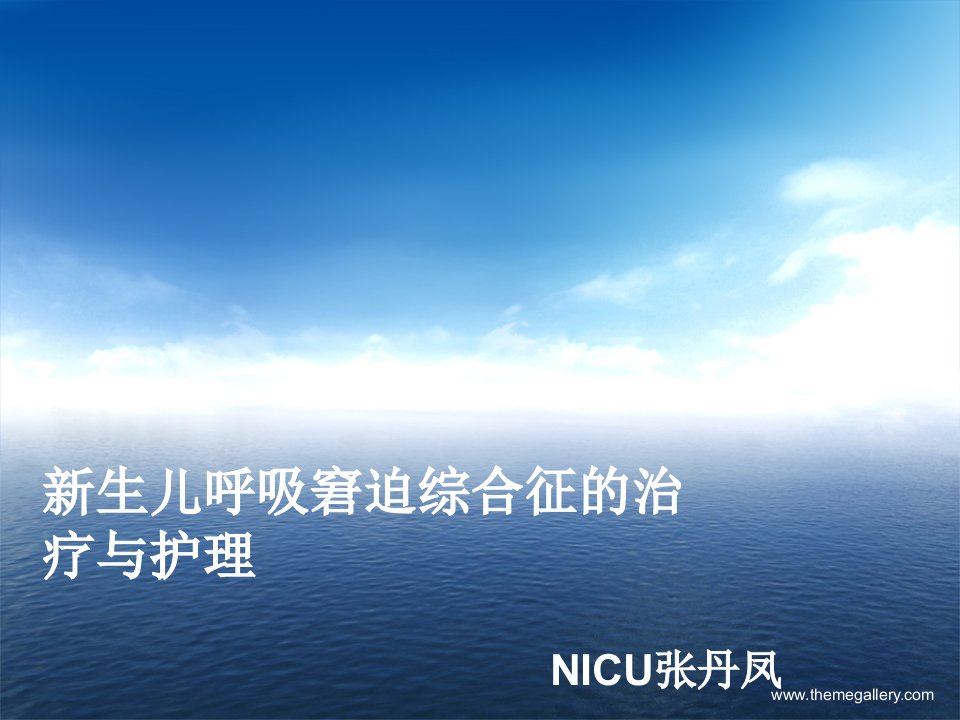 新生儿呼吸窘迫综合征的治疗与护理

NICU张丹凤

www.themegallery.com